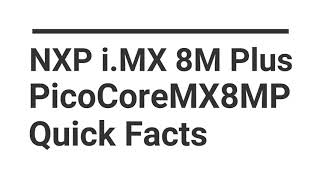 NXP i.MX 8M Plus PicoCoreMX8MP Quick Facts